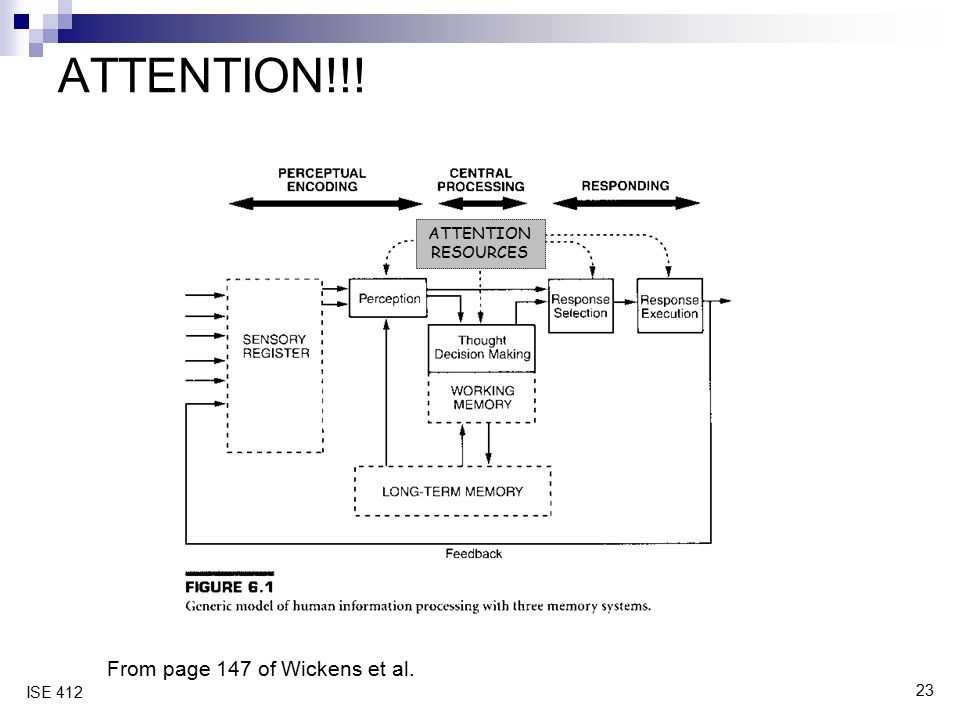 ATTENTION!!!

PERCEPTUAL ENCODING

CENTRAL PROCESSING

RESPONDING

ATTENTION RESOURCES

SENSORY REGISTER

Perception

Thought Decision Making

WORKING MEMORY

Response Selection

Response Execution

LONG-TERM MEMORY

Feedback

FIGURE 6.1

Generic model of human information processing with three memory systems.

From page 147 of Wickens et al.

ISE 412

23